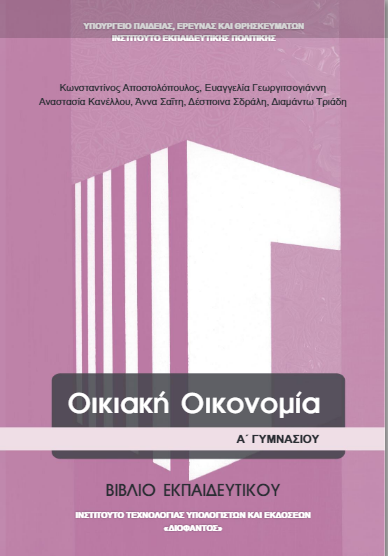 ΥΠΟΥΡΓΕΙΟ ΠΑΙΔΕΙΑΣ, ΕΡΕΥΝΑΣ ΚΑΙ ΘΡΗΣΚΕΥΜΑΤΩΝ
ΙΝΣΤΙΤΟΥΤΟ ΕΚΠΑΙΔΕΥΤΙΚΗΣ ΠΟΛΙΤΙΚΗΣ

Κωνσταντίνος Αποστολόπουλος, Ευαγγελία Γεωργιτσογιάννη
Αναστασία Κανέλλου, Άννα Σαΐτη, Δέσποινα Σδράλη, Διαμάντω Τριάδη

Οικιακή Οικονομία

Α΄ ΓΥΜΝΑΣΙΟΥ

ΒΙΒΛΙΟ ΕΚΠΑΙΔΕΥΤΙΚΟΥ

ΙΝΣΤΙΤΟΥΤΟ ΤΕΧΝΟΛΟΓΙΑΣ ΥΠΟΛΟΓΙΣΤΩΝ ΚΑΙ ΕΚΔΟΣΕΩΝ
«ΔΙΟΦΑΝΤΟΣ»